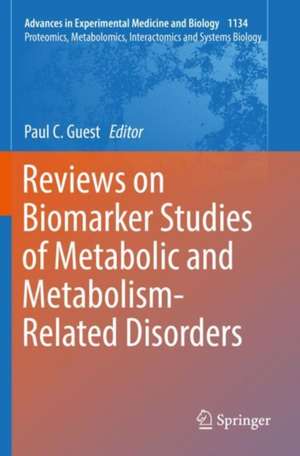 Advances in Experimental Medicine and Biology 1134
Proteomics, Metabolomics, Interactomics and Systems Biology

Paul C. Guest Editor

Reviews on Biomarker Studies of Metabolic and Metabolism-Related Disorders

Springer